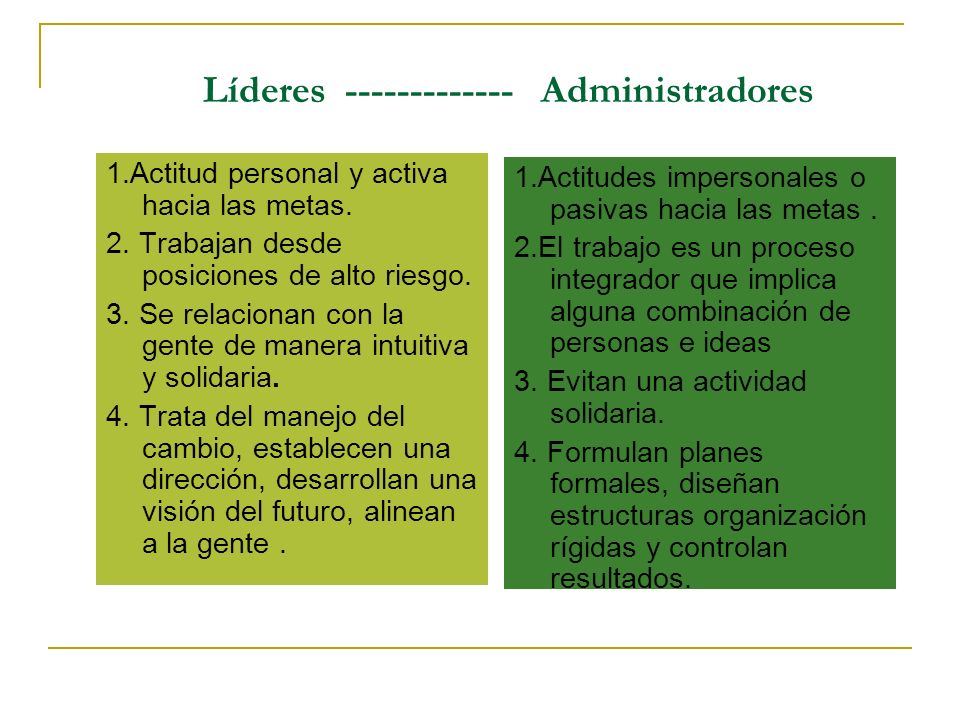 Líderes ------------- Administradores

1.Actitud personal y activa hacia las metas.

2. Trabajan desde posiciones de alto riesgo.

3. Se relacionan con la gente de manera intuitiva y solidaria.

4. Trata del manejo del cambio, establecen una dirección, desarrollan una visión del futuro, alinean a la gente .

1.Actitudes impersonales o pasivas hacia las metas .

2.El trabajo es un proceso integrador que implica alguna combinación de personas e ideas

3. Evitan una actividad solidaria.

4. Formulan planes formales, diseñan estructuras organización rígidas y controlan resultados.